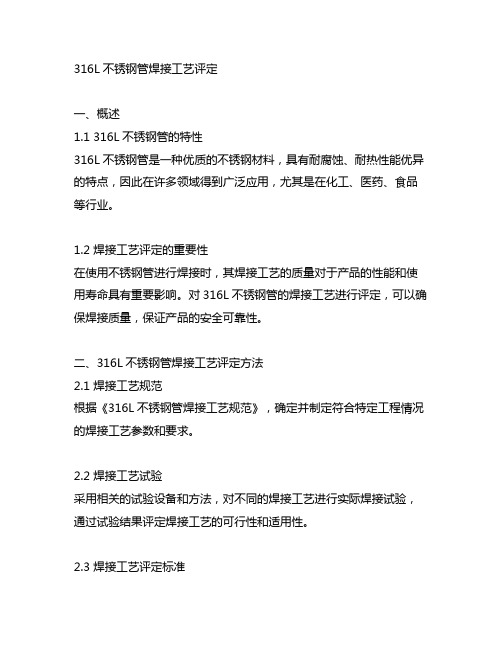 316L 不锈钢管焊接工艺评定

一、概述
1.1 316L 不锈钢管的特性
316L 不锈钢管是一种优质的不锈钢材料，具有耐腐蚀、耐热性能优异的特点，因此在许多领域得到广泛应用，尤其是在化工、医药、食品等行业。

1.2 焊接工艺评定的重要性
在使用不锈钢管进行焊接时，其焊接工艺的质量对于产品的性能和使用寿命具有重要影响。对 316L 不锈钢管的焊接工艺进行评定，可以确保焊接质量，保证产品的安全可靠性。

二、316L 不锈钢管焊接工艺评定方法
2.1 焊接工艺规范
根据《316L 不锈钢管焊接工艺规范》，确定并制定符合特定工程情况的焊接工艺参数和要求。

2.2 焊接工艺试验
采用相关的试验设备和方法，对不同的焊接工艺进行实际焊接试验，通过试验结果评定焊接工艺的可行性和适用性。

2.3 焊接工艺评定标准